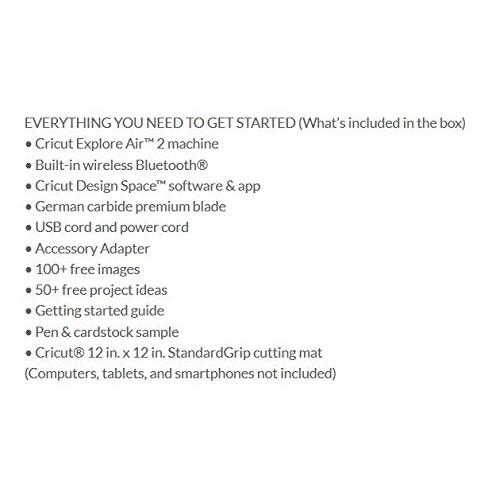 EVERYTHING YOU NEED TO GET STARTED (What's included in the box)
• Cricut Explore Air™ 2 machine
• Built-in wireless Bluetooth®
• Cricut Design Space™ software & app
• German carbide premium blade
• USB cord and power cord
• Accessory Adapter
• 100+ free images
• 50+ free project ideas
• Getting started guide
• Pen & cardstock sample
• Cricut® 12 in. x 12 in. StandardGrip cutting mat
(Computers, tablets, and smartphones not included)